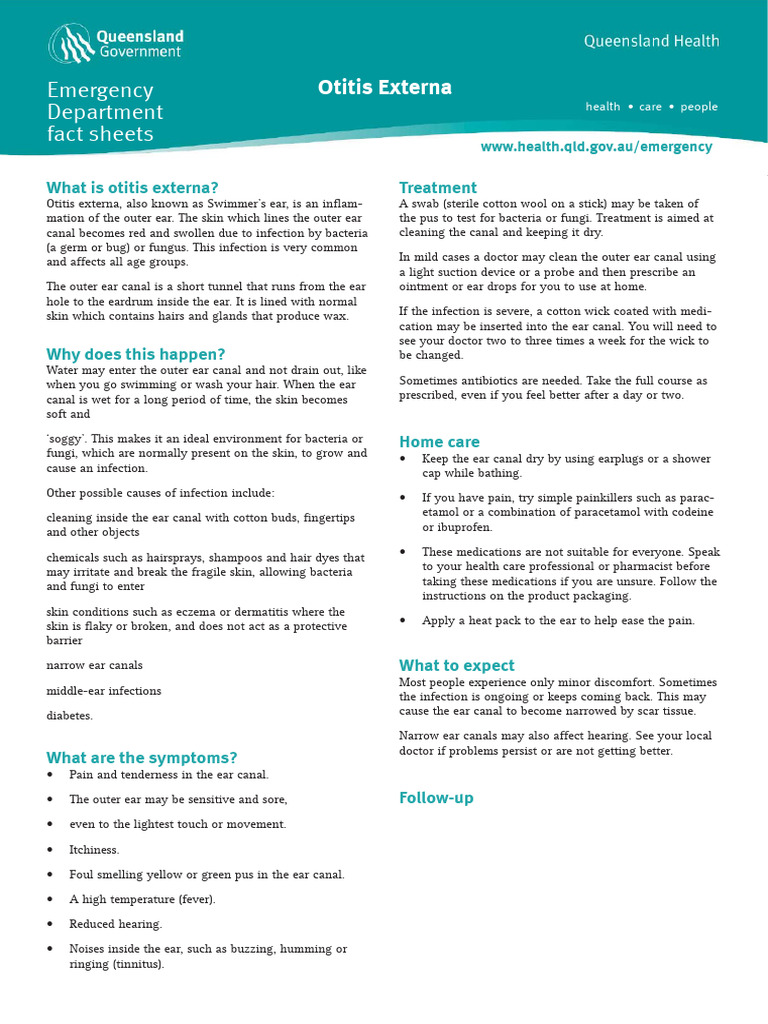 Queensland Government

Queensland Health

Emergency Department fact sheets

Otitis Externa

health • care • people

www.health.qld.gov.au/emergency

What is otitis externa?
Otitis externa, also known as Swimmer's ear, is an inflammation of the outer ear. The skin which lines the outer ear canal becomes red and swollen due to infection by bacteria (a germ or bug) or fungus. This infection is very common and affects all age groups.

The outer ear canal is a short tunnel that runs from the ear hole to the eardrum inside the ear. It is lined with normal skin which contains hairs and glands that produce wax.

Why does this happen?
Water may enter the outer ear canal and not drain out, like when you go swimming or wash your hair. When the ear canal is wet for a long period of time, the skin becomes soft and

'soggy'. This makes it an ideal environment for bacteria or fungi, which are normally present on the skin, to grow and cause an infection.

Other possible causes of infection include:

cleaning inside the ear canal with cotton buds, fingertips and other objects

chemicals such as hairsprays, shampoos and hair dyes that may irritate and break the fragile skin, allowing bacteria and fungi to enter

skin conditions such as eczema or dermatitis where the skin is flaky or broken, and does not act as a protective barrier

narrow ear canals

middle-ear infections

diabetes.

What are the symptoms?
• Pain and tenderness in the ear canal.
• The outer ear may be sensitive and sore,
• even to the lightest touch or movement.
• Itchiness.
• Foul smelling yellow or green pus in the ear canal.
• A high temperature (fever).
• Reduced hearing.
• Noises inside the ear, such as buzzing, humming or ringing (tinnitus).

Treatment
A swab (sterile cotton wool on a stick) may be taken of the pus to test for bacteria or fungi. Treatment is aimed at cleaning the canal and keeping it dry.

In mild cases a doctor may clean the outer ear canal using a light suction device or a probe and then prescribe an ointment or ear drops for you to use at home.

If the infection is severe, a cotton wick coated with medication may be inserted into the ear canal. You will need to see your doctor two to three times a week for the wick to be changed.

Sometimes antibiotics are needed. Take the full course as prescribed, even if you feel better after a day or two.

Home care
• Keep the ear canal dry by using earplugs or a shower cap while bathing.
• If you have pain, try simple painkillers such as paracetamol or a combination of paracetamol with codeine or ibuprofen.
• These medications are not suitable for everyone. Speak to your health care professional or pharmacist before taking these medications if you are unsure. Follow the instructions on the product packaging.
• Apply a heat pack to the ear to help ease the pain.

What to expect
Most people experience only minor discomfort. Sometimes the infection is ongoing or keeps coming back. This may cause the ear canal to become narrowed by scar tissue.

Narrow ear canals may also affect hearing. See your local doctor if problems persist or are not getting better.

Follow-up